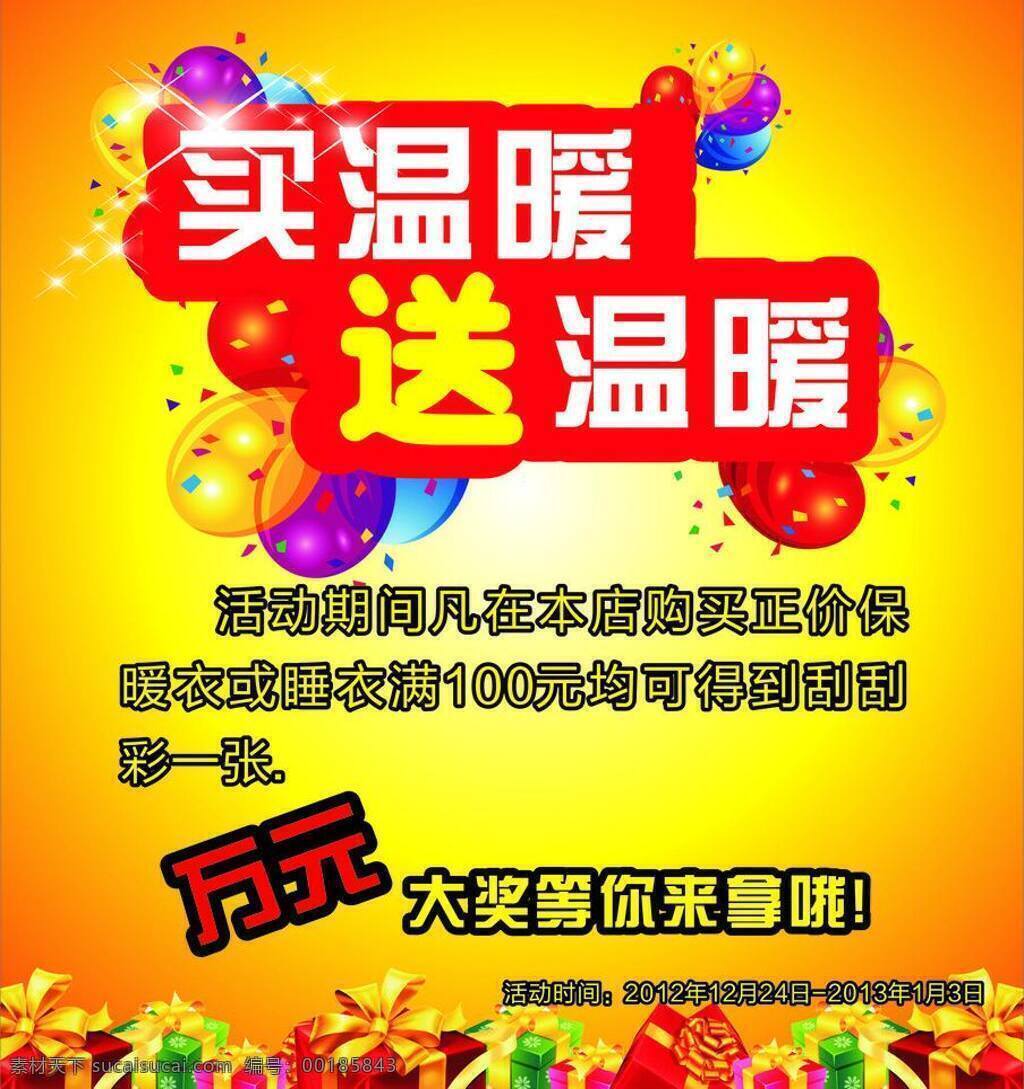 买温暖
送温暖

活动期间凡在本店购买正价保暖衣或睡衣满100元均可得到刮刮彩一张.

万元 大奖等你来拿哦!

活动时间：2012年12月24日-2013年1月3日

素材天下 sucaisucai.com 编号：00185843